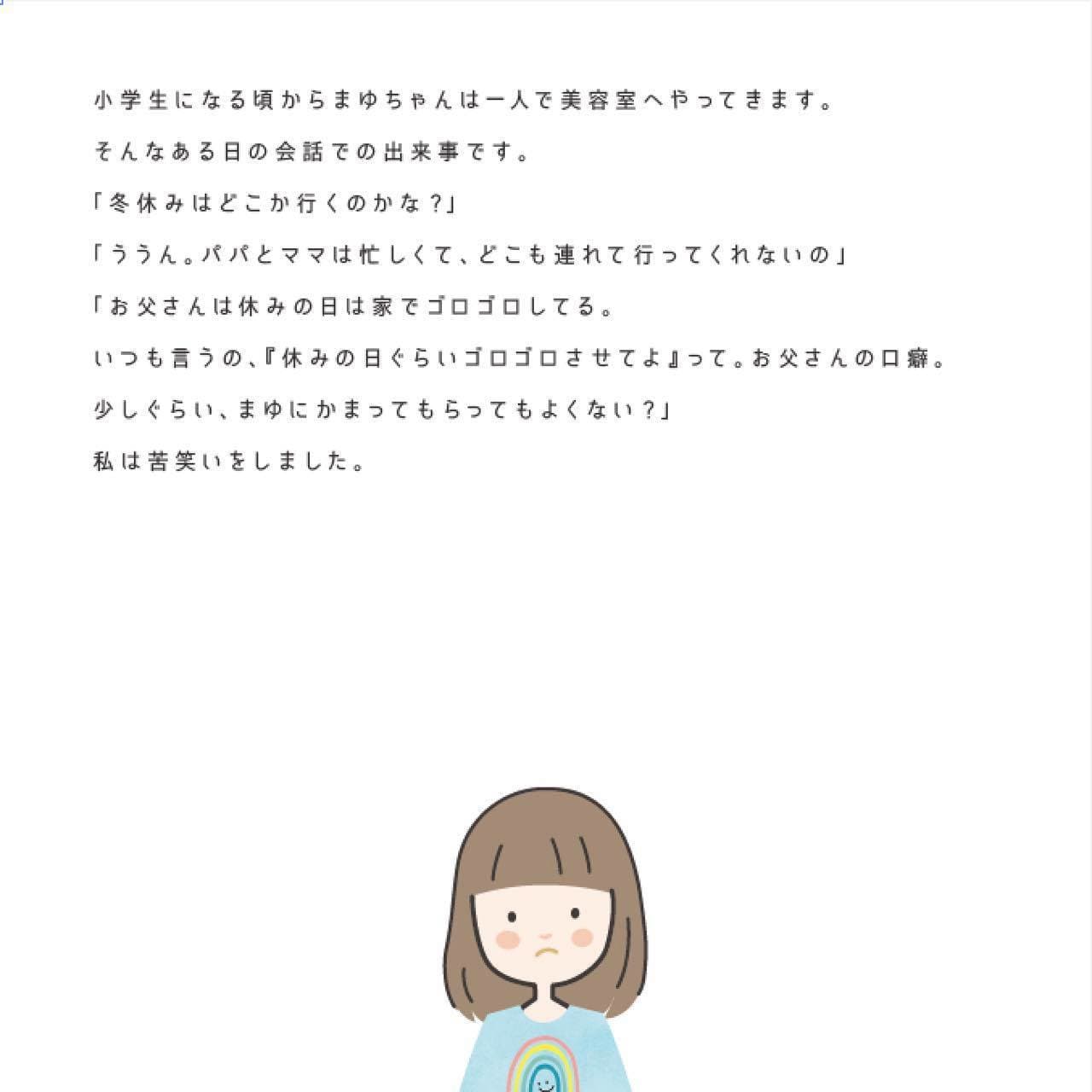 小学生になる頃からまゆちゃんは一人で美容室へやってきます。

そんなある日の会話での出来事です。

「冬休みはどこか行くのかな？」

「ううん。パパとママは忙しくて、どこも連れて行ってくれないの」

「お父さんは休みの日は家でゴロゴロしてる。

いつも言うの、『休みの日ぐらいゴロゴロさせてよ』って。お父さんの口癖。

少しぐらい、まゆにかまってもらってもよくない？」

私は苦笑いをしました。